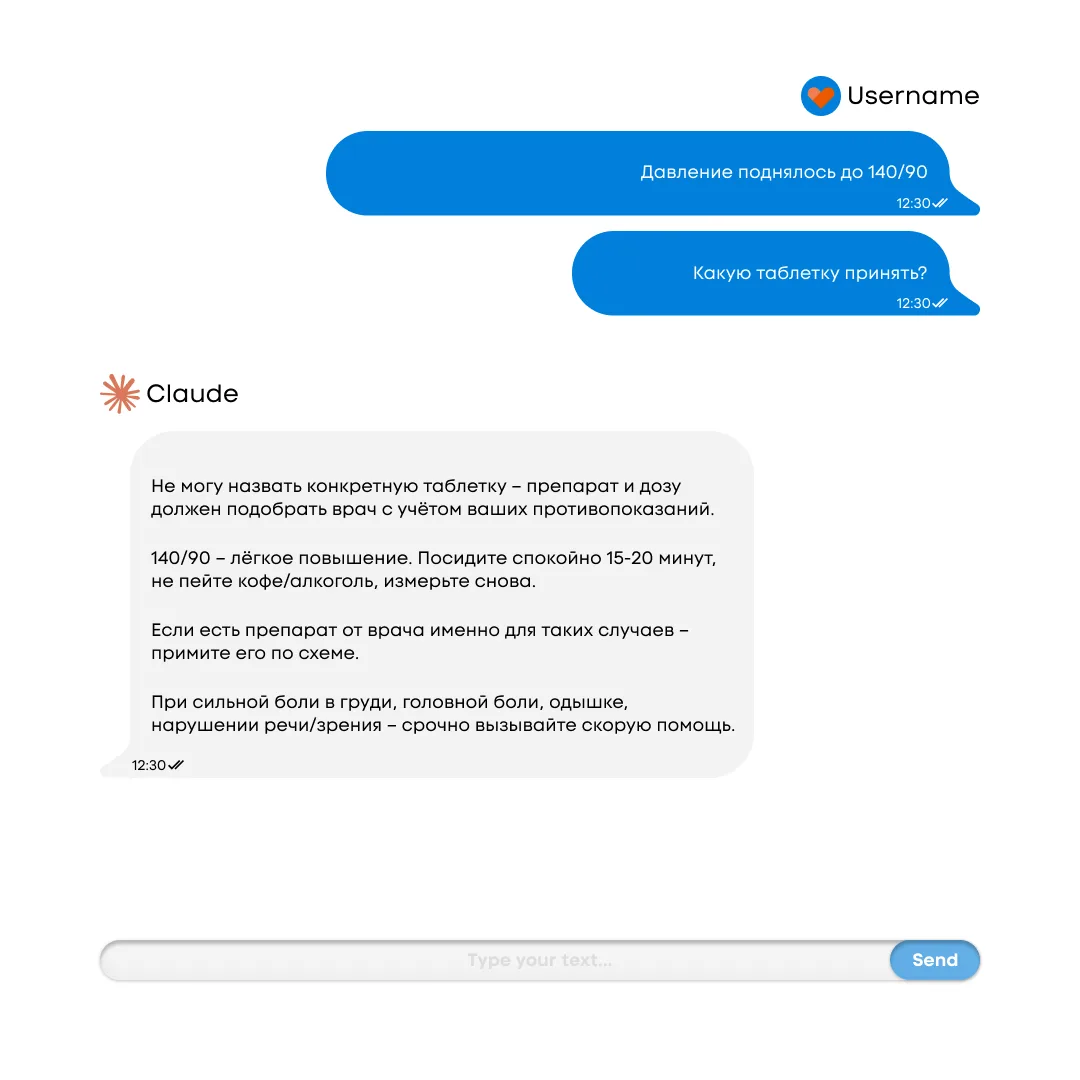 Username

Давление поднялось до 140/90

12:30

Какую таблетку принять?

12:30

Claude

Не могу назвать конкретную таблетку – препарат и дозу должен подобрать врач с учётом ваших противопоказаний.

140/90 – лёгкое повышение. Посидите спокойно 15-20 минут, не пейте кофе/алкоголь, измерьте снова.

Если есть препарат от врача именно для таких случаев – примите его по схеме.

При сильной боли в груди, головной боли, одышке, нарушении речи/зрения – срочно вызывайте скорую помощь.

12:30

Type your text...

Send